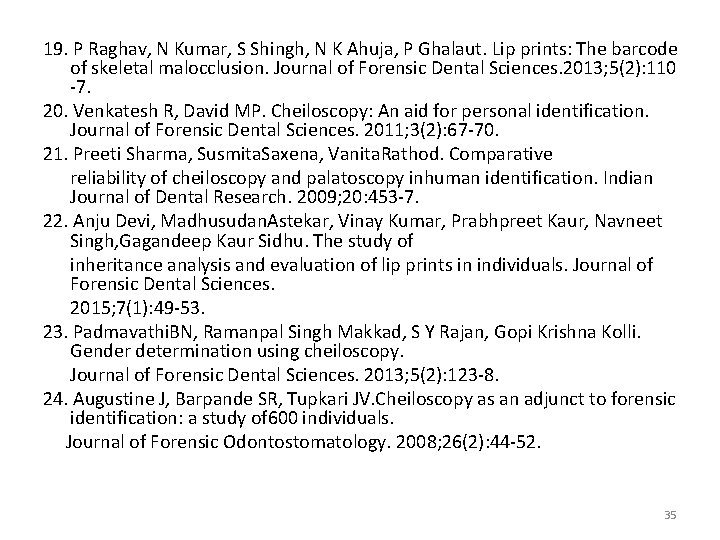 19. P Raghav, N Kumar, S Shingh, N K Ahuja, P Ghalaut. Lip prints: The barcode of skeletal malocclusion. Journal of Forensic Dental Sciences.2013;5(2):110 -7.

20. Venkatesh R, David MP. Cheiloscopy: An aid for personal identification. Journal of Forensic Dental Sciences. 2011;3(2):67-70.

21. Preeti Sharma, SusmitaSaxena, VanitaRathod. Comparative reliability of cheiloscopy and palatoscopy inhuman identification. Indian Journal of Dental Research. 2009;20:453-7.

22. Anju Devi, MadhusudanAstekar, Vinay Kumar, Prabhpreet Kaur, Navneet Singh,Gagandeep Kaur Sidhu. The study of inheritance analysis and evaluation of lip prints in individuals. Journal of Forensic Dental Sciences. 2015;7(1):49-53.

23. PadmavathiBN, Ramanpal Singh Makkad, S Y Rajan, Gopi Krishna Kolli. Gender determination using cheiloscopy. Journal of Forensic Dental Sciences. 2013;5(2):123-8.

24. Augustine J, Barpande SR, Tupkari JV.Cheiloscopy as an adjunct to forensic identification: a study of600 individuals. Journal of Forensic Odontostomatology. 2008;26(2):44-52.

35